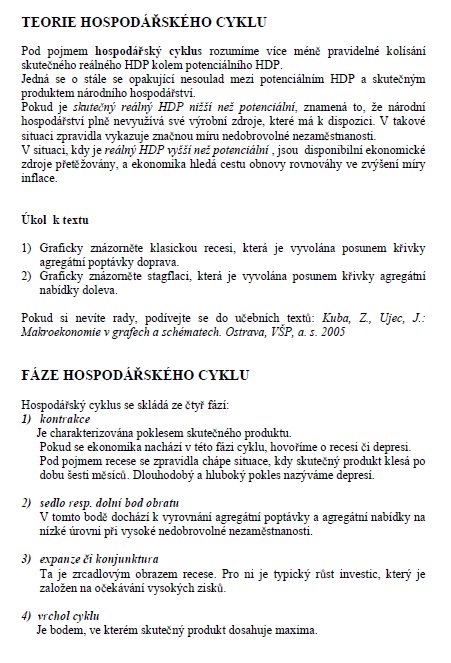 TEORIE HOSPODÁŘSKÉHO CYKLU

Pod pojmem hospodářský cyklus rozumíme více méně pravidelné kolísání skutečného reálného HDP kolem potenciálního HDP.
Jedná se o stále se opakující nesoulad mezi potenciálním HDP a skutečným produktem národního hospodářství.
Pokud je skutečný reálný HDP nižší než potenciální, znamená to, že národní hospodářství plně nevyužívá své výrobní zdroje, které má k dispozici. V takové situaci zpravidla vykazuje značnou míru nedobrovolné nezaměstnanosti.
V situaci, kdy je reálný HDP vyšší než potenciální , jsou disponibilní ekonomické zdroje přetěžovány, a ekonomika hledá cestu obnovy rovnováhy ve zvýšení míry inflace.

Úkol k textu

1) Graficky znázorněte klasickou recesi, která je vyvolána posunem křivky agregátní poptávky doprava.
2) Graficky znázorněte stagflaci, která je vyvolána posunem křivky agregátní nabídky doleva.

Pokud si nevíte rady, podívejte se do učebních textů: Kuba, Z., Ujec, J.: Makroekonomie v grafech a schématech. Ostrava, VŠP, a. s. 2005

FÁZE HOSPODÁŘSKÉHO CYKLU

Hospodářský cyklus se skládá ze čtyř fází:
1) kontrakce
Je charakterizována poklesem skutečného produktu.
Pokud se ekonomika nachází v této fázi cyklu, hovoříme o recesi či depresi.
Pod pojmem recese se zpravidla chápe situace, kdy skutečný produkt klesá po dobu šesti měsíců. Dlouhodobý a hluboký pokles nazýváme depresí.

2) sedlo resp. dolní bod obratu
V tomto bodě dochází k vyrovnání agregátní poptávky a agregátní nabídky na nízké úrovni při vysoké nedobrovolné nezaměstnanosti.

3) expanze či konjunktura
Ta je zrcadlovým obrazem recese. Pro ni je typický růst investic, který je založen na očekávání vysokých zisků.

4) vrchol cyklu
Je bodem, ve kterém skutečný produkt dosahuje maxima.